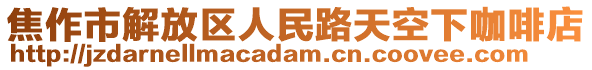 焦作市解放区人民路天空下咖啡店
http://jzdarnellmacadam.cn.coovee.com